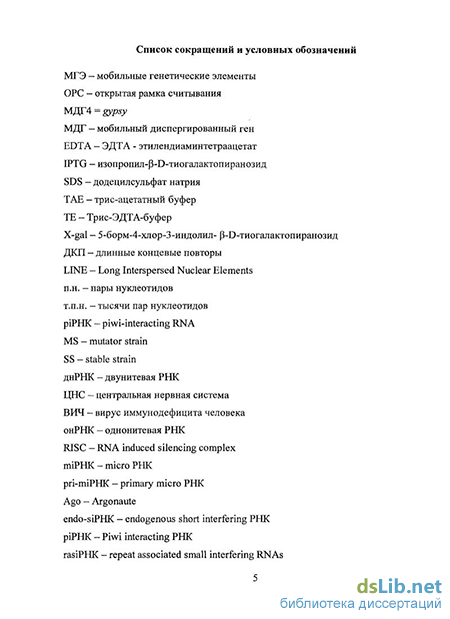 Список сокращений и условных обозначений

МГЭ – мобильные генетические элементы

ОРС – открытая рамка считывания

МДГ4 = gypsy

МДГ – мобильный диспергированный ген

EDTA – ЭДТА - этилендиаминтетраацетат

IPTG – изопропил-β-D-тиогалактопиранозид

SDS – додецилсульфат натрия

TAE – трис-ацетатный буфер

TE – Трис-ЭДТА-буфер

X-gal – 5-борм-4-хлор-3-индолил- β-D-тиогалактопиранозид

ДКП – длинные концевые повторы

LINE – Long Interspersed Nuclear Elements

п.н. – пары нуклеотидов

т.п.н. – тысячи пар нуклеотидов

piРНК – piwi-interacting RNA

MS – mutator strain

SS – stable strain

днРНК – двунитевая РНК

ЦНС – центральная нервная система

ВИЧ – вирус иммунодефицита человека

онРНК – однонитевая РНК

RISC – RNA induced silencing complex

miРНК – micro РНК

pri-miРНК – primary micro РНК

Ago – Argonaute

endo-siРНК – endogenous short interfering РНК

piРНК – Piwi interacting РНК

rasiРНК – repeat associated small interfering RNAs

5

dsLib.net
библиотека диссертаций